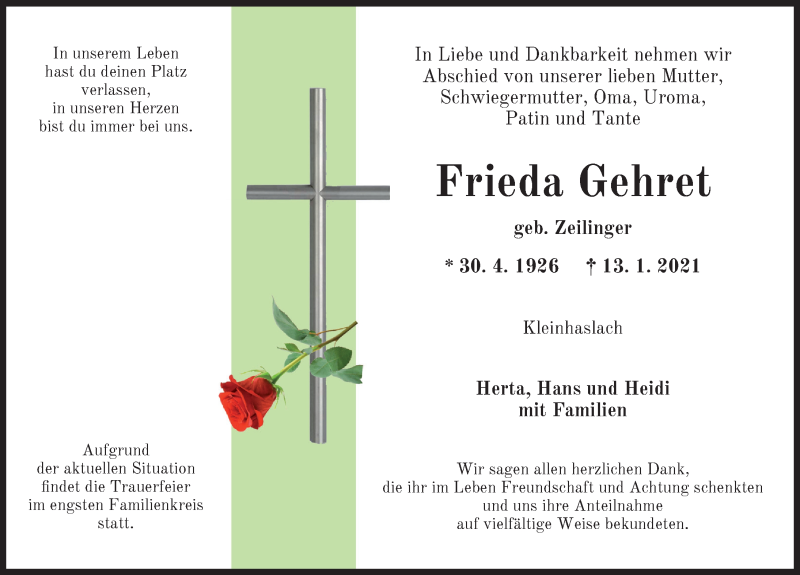 In unserem Leben
hast du deinen Platz
verlassen,
in unseren Herzen
bist du immer bei uns.

Aufgrund
der aktuellen Situation
findet die Trauerfeier
im engsten Familienkreis
statt.

In Liebe und Dankbarkeit nehmen wir
Abschied von unserer lieben Mutter,
Schwiegermutter, Oma, Uroma,
Patin und Tante

Frieda Gehret

geb. Zeilinger

* 30. 4. 1926 † 13. 1. 2021

Kleinhaslach

Herta, Hans und Heidi
mit Familien

Wir sagen allen herzlichen Dank,
die ihr im Leben Freundschaft und Achtung schenkten
und uns ihre Anteilnahme
auf vielfältige Weise bekundeten.